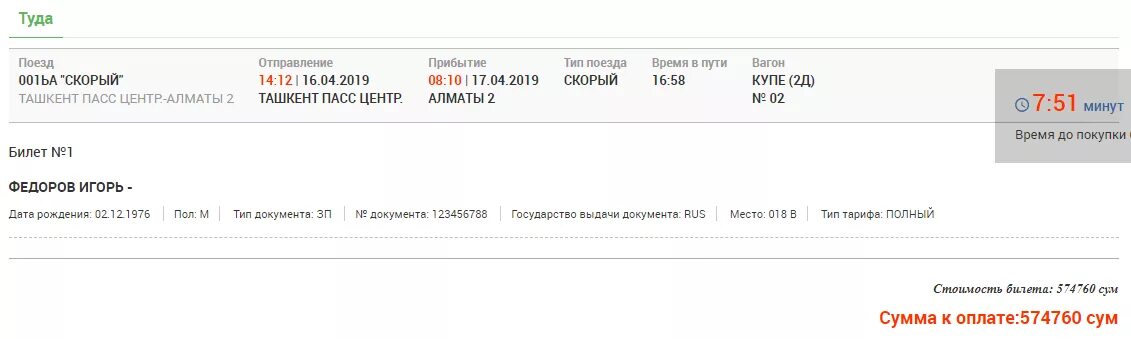 Туда

| Поезд | Отправление | Прибытие | Тип поезда | Время в пути | Вагон |
|---|---|---|---|---|---|
| 001ЬА "СКОРЫЙ" ТАШКЕНТ ПАСС ЦЕНТР.-АЛМАТЫ 2 | 14:12 \| 16.04.2019 ТАШКЕНТ ПАСС ЦЕНТР. | 08:10 \| 17.04.2019 АЛМАТЫ 2 | СКОРЫЙ | 16:58 | КУПЕ (2Д) № 02 |

7:51 минут
Время до покупки

Билет №1

ФЕДОРОВ ИГОРЬ -

Дата рождения: 02.12.1976 | Пол: М | Тип документа: ЗП | № документа: 123456788 | Государство выдачи документа: RUS | Место: 018 В | Тип тарифа: ПОЛНЫЙ

Стоимость билета: 574760 сум

Сумма к оплате:574760 сум